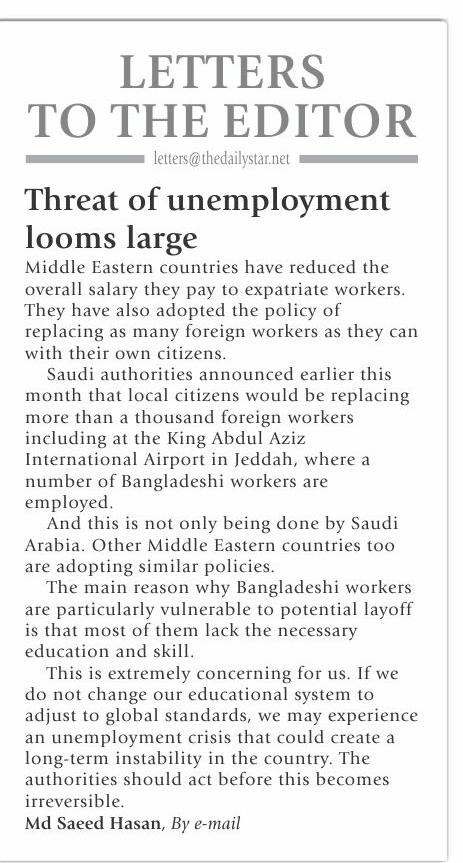 LETTERS TO THE EDITOR

letters@thedailystar.net

Threat of unemployment looms large

Middle Eastern countries have reduced the overall salary they pay to expatriate workers. They have also adopted the policy of replacing as many foreign workers as they can with their own citizens.

Saudi authorities announced earlier this month that local citizens would be replacing more than a thousand foreign workers including at the King Abdul Aziz International Airport in Jeddah, where a number of Bangladeshi workers are employed.

And this is not only being done by Saudi Arabia. Other Middle Eastern countries too are adopting similar policies.

The main reason why Bangladeshi workers are particularly vulnerable to potential layoff is that most of them lack the necessary education and skill.

This is extremely concerning for us. If we do not change our educational system to adjust to global standards, we may experience an unemployment crisis that could create a long-term instability in the country. The authorities should act before this becomes irreversible.

Md Saeed Hasan, By e-mail